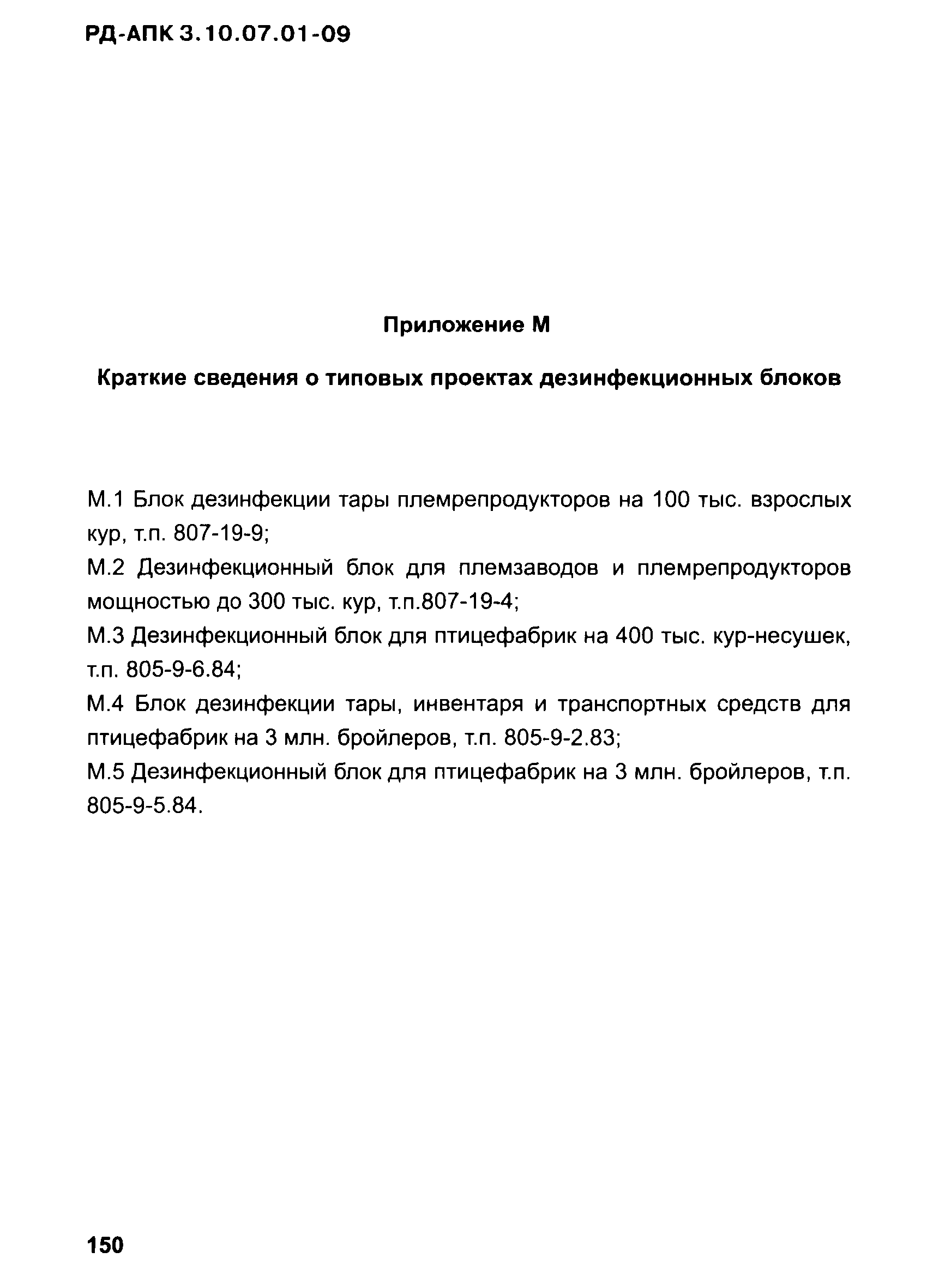 РД-АПК 3.10.07.01-09

Приложение М

Краткие сведения о типовых проектах дезинфекционных блоков

М.1 Блок дезинфекции тары племрепродукторов на 100 тыс. взрослых кур, т.п. 807-19-9;

М.2 Дезинфекционный блок для племзаводов и племрепродукторов мощностью до 300 тыс. кур, т.п.807-19-4;

М.3 Дезинфекционный блок для птицефабрик на 400 тыс. кур-несушек, т.п. 805-9-6.84;

М.4 Блок дезинфекции тары, инвентаря и транспортных средств для птицефабрик на 3 млн. бройлеров, т.п. 805-9-2.83;

М.5 Дезинфекционный блок для птицефабрик на 3 млн. бройлеров, т.п. 805-9-5.84.

150